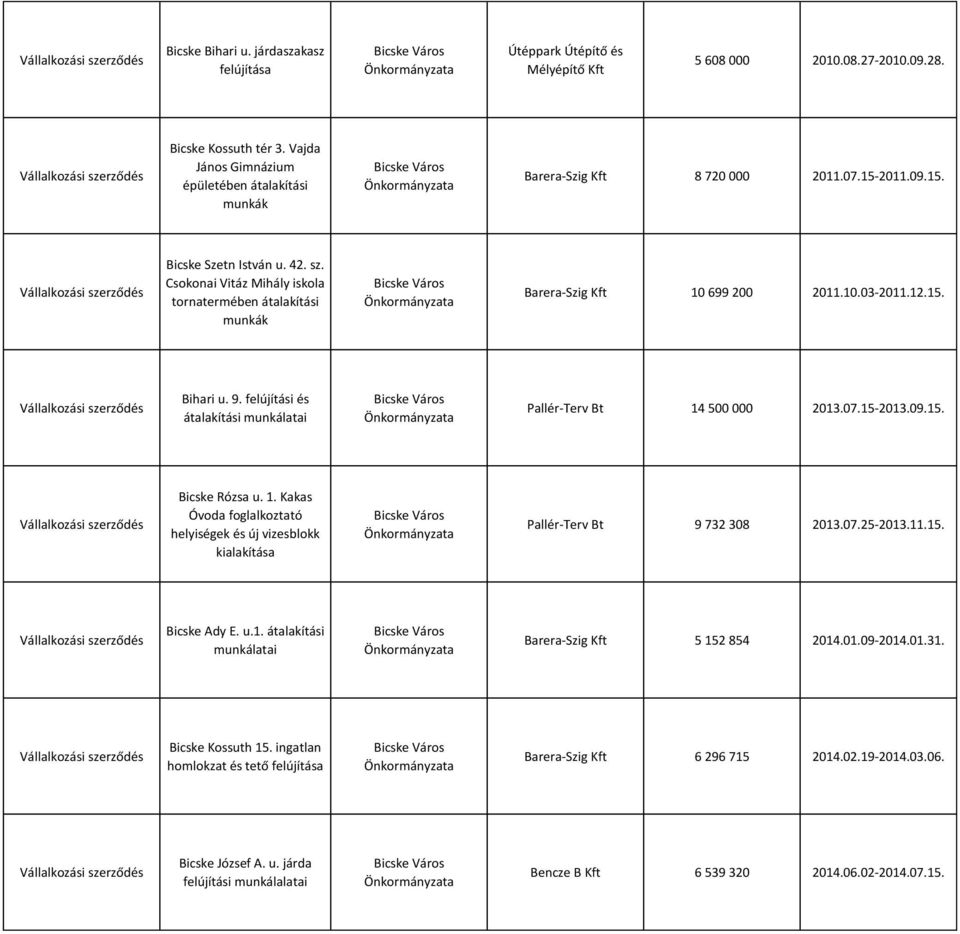 | | | | | | |
|---|---|---|---|---|---|
| Vállalkozási szerződés | Bicske Bihari u. járdaszakasz felújítása | Bicske Város Önkormányzata | Útéppark Útépítő és Mélyépítő Kft | 5 608 000 | 2010.08.27-2010.09.28. |
| Vállalkozási szerződés | Bicske Kossuth tér 3. Vajda János Gimnázium épületében átalakítási munkák | Bicske Város Önkormányzata | Barera-Szig Kft | 8 720 000 | 2011.07.15-2011.09.15. |
| Vállalkozási szerződés | Bicske Szetn István u. 42. sz. Csokonai Vitáz Mihály iskola tornatermében átalakítási munkák | Bicske Város Önkormányzata | Barera-Szig Kft | 10 699 200 | 2011.10.03-2011.12.15. |
| Vállalkozási szerződés | Bihari u. 9. felújítási és átalakítási munkálatai | Bicske Város Önkormányzata | Pallér-Terv Bt | 14 500 000 | 2013.07.15-2013.09.15. |
| Vállalkozási szerződés | Bicske Rózsa u. 1. Kakas Óvoda foglalkoztató helyiségek és új vizesblokk kialakítása | Bicske Város Önkormányzata | Pallér-Terv Bt | 9 732 308 | 2013.07.25-2013.11.15. |
| Vállalkozási szerződés | Bicske Ady E. u.1. átalakítási munkálatai | Bicske Város Önkormányzata | Barera-Szig Kft | 5 152 854 | 2014.01.09-2014.01.31. |
| Vállalkozási szerződés | Bicske Kossuth 15. ingatlan homlokzat és tető felújítása | Bicske Város Önkormányzata | Barera-Szig Kft | 6 296 715 | 2014.02.19-2014.03.06. |
| Vállalkozási szerződés | Bicske József A. u. járda felújítási munkálalatai | Bicske Város Önkormányzata | Bencze B Kft | 6 539 320 | 2014.06.02-2014.07.15. |